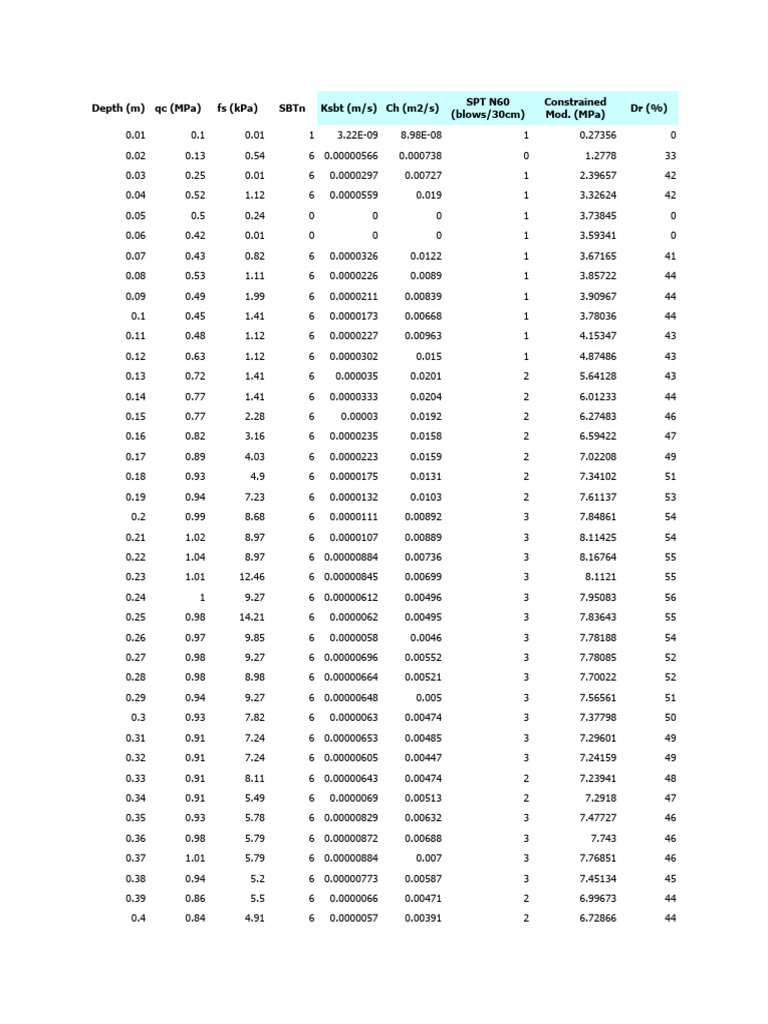 | Depth (m) | qc (MPa) | fs (kPa) | SBTn | Ksbt (m/s) | Ch (m2/s) | SPT N60 (blows/30cm) | Constrained Mod. (MPa) | Dr (%) |
|---|---|---|---|---|---|---|---|---|
| 0.01 | 0.1 | 0.01 | 1 | 3.22E-09 | 8.98E-08 | 1 | 0.27356 | 0 |
| 0.02 | 0.13 | 0.54 | 6 | 0.00000566 | 0.000738 | 0 | 1.2778 | 33 |
| 0.03 | 0.25 | 0.01 | 6 | 0.0000297 | 0.00727 | 1 | 2.39657 | 42 |
| 0.04 | 0.52 | 1.12 | 6 | 0.0000559 | 0.019 | 1 | 3.32624 | 42 |
| 0.05 | 0.5 | 0.24 | 0 | 0 | 0 | 1 | 3.73845 | 0 |
| 0.06 | 0.42 | 0.01 | 0 | 0 | 0 | 1 | 3.59341 | 0 |
| 0.07 | 0.43 | 0.82 | 6 | 0.0000326 | 0.0122 | 1 | 3.67165 | 41 |
| 0.08 | 0.53 | 1.11 | 6 | 0.0000226 | 0.0089 | 1 | 3.85722 | 44 |
| 0.09 | 0.49 | 1.99 | 6 | 0.0000211 | 0.00839 | 1 | 3.90967 | 44 |
| 0.1 | 0.45 | 1.41 | 6 | 0.0000173 | 0.00668 | 1 | 3.78036 | 44 |
| 0.11 | 0.48 | 1.12 | 6 | 0.0000227 | 0.00963 | 1 | 4.15347 | 43 |
| 0.12 | 0.63 | 1.12 | 6 | 0.0000302 | 0.015 | 1 | 4.87486 | 43 |
| 0.13 | 0.72 | 1.41 | 6 | 0.000035 | 0.0201 | 2 | 5.64128 | 43 |
| 0.14 | 0.77 | 1.41 | 6 | 0.0000333 | 0.0204 | 2 | 6.01233 | 44 |
| 0.15 | 0.77 | 2.28 | 6 | 0.00003 | 0.0192 | 2 | 6.27483 | 46 |
| 0.16 | 0.82 | 3.16 | 6 | 0.0000235 | 0.0158 | 2 | 6.59422 | 47 |
| 0.17 | 0.89 | 4.03 | 6 | 0.0000223 | 0.0159 | 2 | 7.02208 | 49 |
| 0.18 | 0.93 | 4.9 | 6 | 0.0000175 | 0.0131 | 2 | 7.34102 | 51 |
| 0.19 | 0.94 | 7.23 | 6 | 0.0000132 | 0.0103 | 2 | 7.61137 | 53 |
| 0.2 | 0.99 | 8.68 | 6 | 0.0000111 | 0.00892 | 3 | 7.84861 | 54 |
| 0.21 | 1.02 | 8.97 | 6 | 0.0000107 | 0.00889 | 3 | 8.11425 | 54 |
| 0.22 | 1.04 | 8.97 | 6 | 0.00000884 | 0.00736 | 3 | 8.16764 | 55 |
| 0.23 | 1.01 | 12.46 | 6 | 0.00000845 | 0.00699 | 3 | 8.1121 | 55 |
| 0.24 | 1 | 9.27 | 6 | 0.00000612 | 0.00496 | 3 | 7.95083 | 56 |
| 0.25 | 0.98 | 14.21 | 6 | 0.0000062 | 0.00495 | 3 | 7.83643 | 55 |
| 0.26 | 0.97 | 9.85 | 6 | 0.0000058 | 0.0046 | 3 | 7.78188 | 54 |
| 0.27 | 0.98 | 9.27 | 6 | 0.00000696 | 0.00552 | 3 | 7.78085 | 52 |
| 0.28 | 0.98 | 8.98 | 6 | 0.00000664 | 0.00521 | 3 | 7.70022 | 52 |
| 0.29 | 0.94 | 9.27 | 6 | 0.00000648 | 0.005 | 3 | 7.56561 | 51 |
| 0.3 | 0.93 | 7.82 | 6 | 0.0000063 | 0.00474 | 3 | 7.37798 | 50 |
| 0.31 | 0.91 | 7.24 | 6 | 0.00000653 | 0.00485 | 3 | 7.29601 | 49 |
| 0.32 | 0.91 | 7.24 | 6 | 0.00000605 | 0.00447 | 3 | 7.24159 | 49 |
| 0.33 | 0.91 | 8.11 | 6 | 0.00000643 | 0.00474 | 2 | 7.23941 | 48 |
| 0.34 | 0.91 | 5.49 | 6 | 0.0000069 | 0.00513 | 2 | 7.2918 | 47 |
| 0.35 | 0.93 | 5.78 | 6 | 0.00000829 | 0.00632 | 3 | 7.47727 | 46 |
| 0.36 | 0.98 | 5.79 | 6 | 0.00000872 | 0.00688 | 3 | 7.743 | 46 |
| 0.37 | 1.01 | 5.79 | 6 | 0.00000884 | 0.007 | 3 | 7.76851 | 46 |
| 0.38 | 0.94 | 5.2 | 6 | 0.00000773 | 0.00587 | 3 | 7.45134 | 45 |
| 0.39 | 0.86 | 5.5 | 6 | 0.0000066 | 0.00471 | 2 | 6.99673 | 44 |
| 0.4 | 0.84 | 4.91 | 6 | 0.0000057 | 0.00391 | 2 | 6.72866 | 44 |